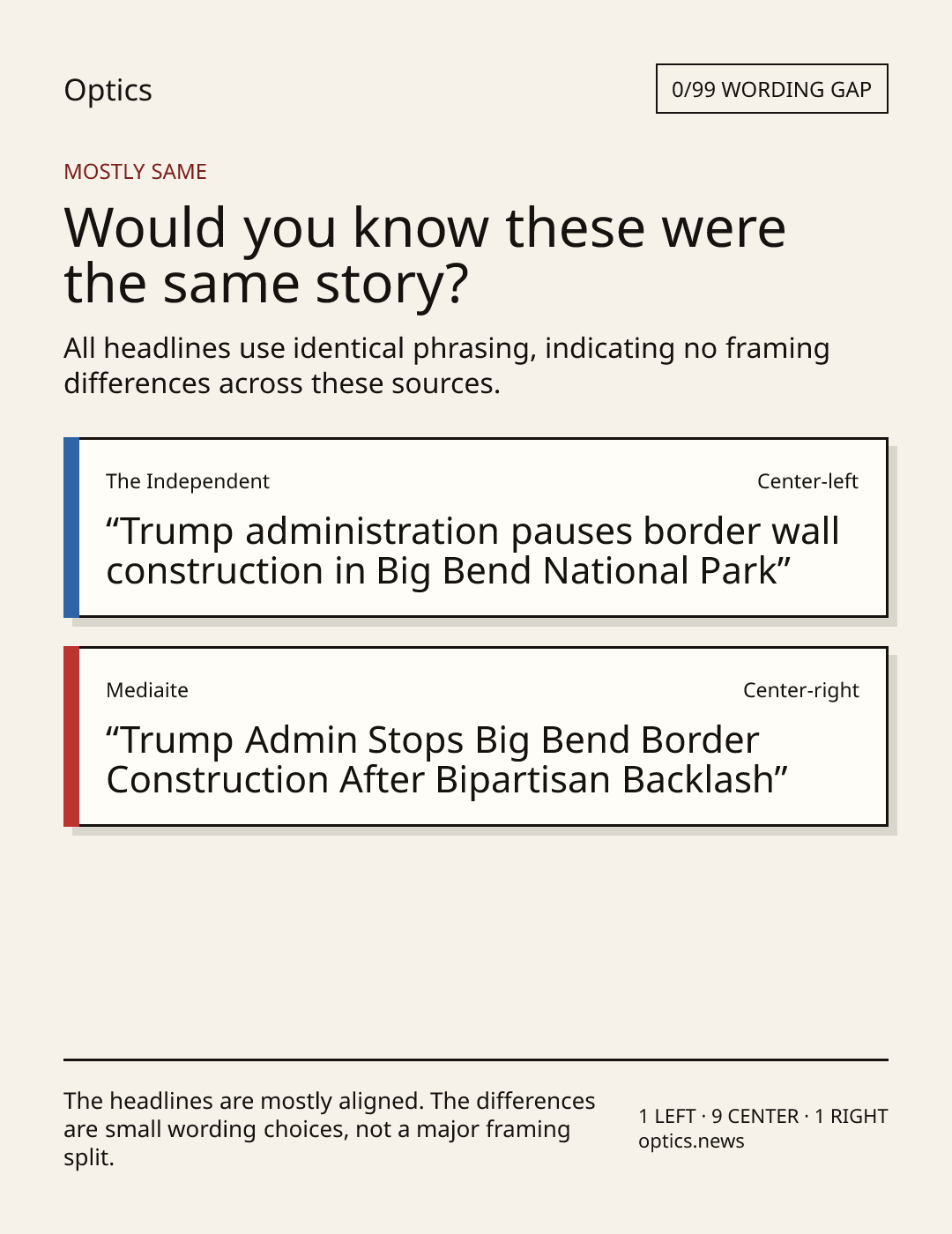 Optics

0/99 WORDING GAP

MOSTLY SAME

Would you know these were the same story?

All headlines use identical phrasing, indicating no framing differences across these sources.

The Independent

Center-left

"Trump administration pauses border wall construction in Big Bend National Park"

Mediaite

Center-right

"Trump Admin Stops Big Bend Border Construction After Bipartisan Backlash"

The headlines are mostly aligned. The differences are small wording choices, not a major framing split.

1 LEFT · 9 CENTER · 1 RIGHT
optics.news